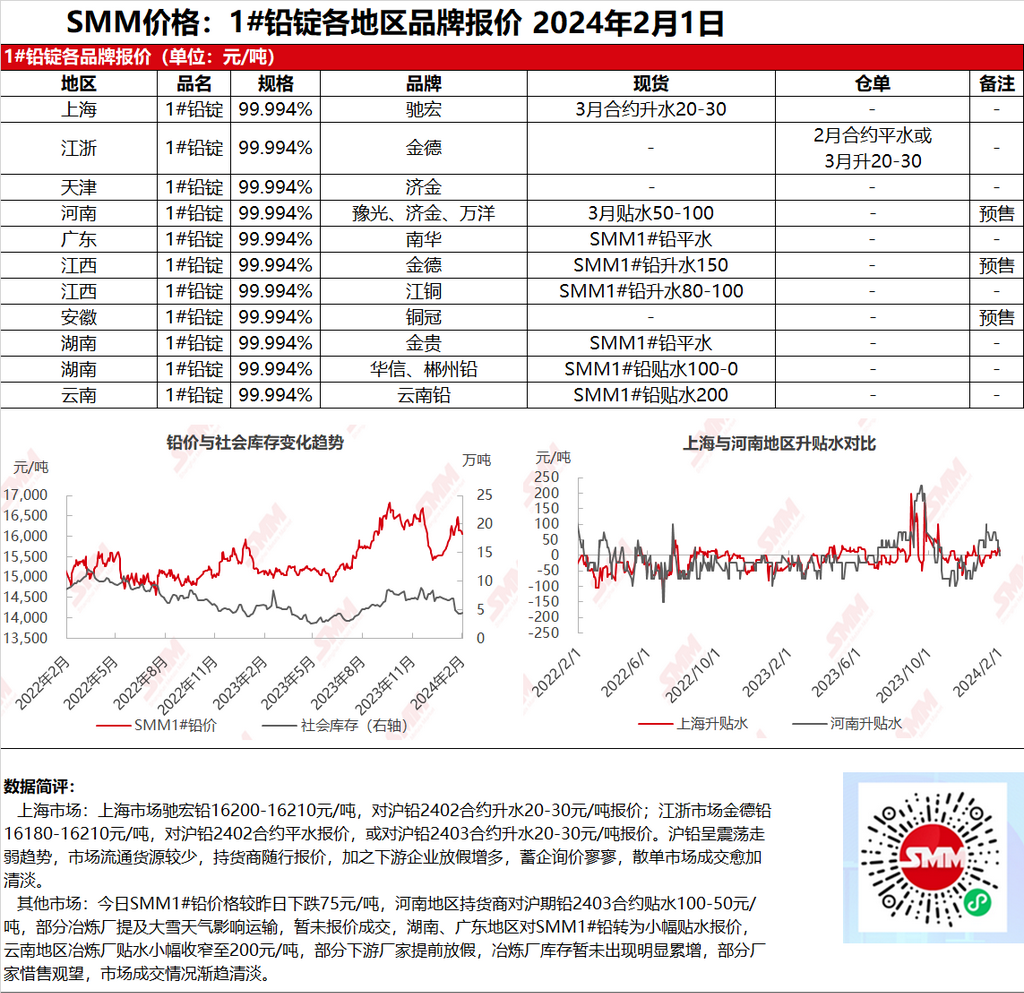 SMM价格：1#铅锭各地区品牌报价 2024年2月1日

1#铅锭各品牌报价（单位：元/吨）

| 地区 | 品名 | 规格 | 品牌 | 现货 | 仓单 | 备注 |
|---|---|---|---|---|---|---|
| 上海 | 1#铅锭 | 99.994% | 驰宏 | 3月合约升水20-30 | - | - |
| 江浙 | 1#铅锭 | 99.994% | 金德 | - | 2月合约平水或3月升20-30 | - |
| 天津 | 1#铅锭 | 99.994% | 济金 | - | - | - |
| 河南 | 1#铅锭 | 99.994% | 豫光、济金、万洋 | 3月贴水50-100 | - | 预售 |
| 广东 | 1#铅锭 | 99.994% | 南华 | SMM1#铅平水 | - | - |
| 江西 | 1#铅锭 | 99.994% | 金德 | SMM1#铅升水150 | - | 预售 |
| 江西 | 1#铅锭 | 99.994% | 江铜 | SMM1#铅升水80-100 | - | - |
| 安徽 | 1#铅锭 | 99.994% | 铜冠 | - | - | 预售 |
| 湖南 | 1#铅锭 | 99.994% | 金贵 | SMM1#铅平水 | - | - |
| 湖南 | 1#铅锭 | 99.994% | 华信、郴州铅 | SMM1#铅贴水100-0 | - | - |
| 云南 | 1#铅锭 | 99.994% | 云南铅 | SMM1#铅贴水200 | - | - |

铅价与社会库存变化趋势

元/吨
万吨
17,000
16,500
16,000
15,500
15,000
14,500
14,000
13,500
25
20
15
10
5
0
2022年2月
2022年5月
2022年8月
2022年11月
2023年2月
2023年5月
2023年8月
2023年11月
2024年2月
SMM1#铅价
社会库存（右轴）

上海与河南地区升贴水对比

元/吨
250
200
150
100
50
0
-50
-100
-150
-200
-250
2022/2/1
2022/6/1
2022/10/1
2023/2/1
2023/6/1
2023/10/1
2024/2/1
上海升贴水
河南升贴水

数据简评：
上海市场：上海市场驰宏铅16200-16210元/吨，对沪铅2402合约升水20-30元/吨报价；江浙市场金德铅16180-16210元/吨，对沪铅2402合约平水报价，或对沪铅2403合约升水20-30元/吨报价。沪铅呈震荡走弱趋势，市场流通货源较少，持货商随行报价，加之下游企业放假增多，蓄企询价寥寥，散单市场成交愈加清淡。

其他市场：今日SMM1#铅价格较昨日下跌75元/吨，河南地区持货商对沪期铅2403合约贴水100-50元/吨，部分冶炼厂提及大雪天气影响运输，暂未报价成交，湖南、广东地区对SMM1#铅转为小幅贴水报价，云南地区冶炼厂贴水小幅收窄至200元/吨，部分下游厂家提前放假，冶炼厂库存暂未出现明显累增，部分厂家惜售观望，市场成交情况渐趋清淡。

SMM